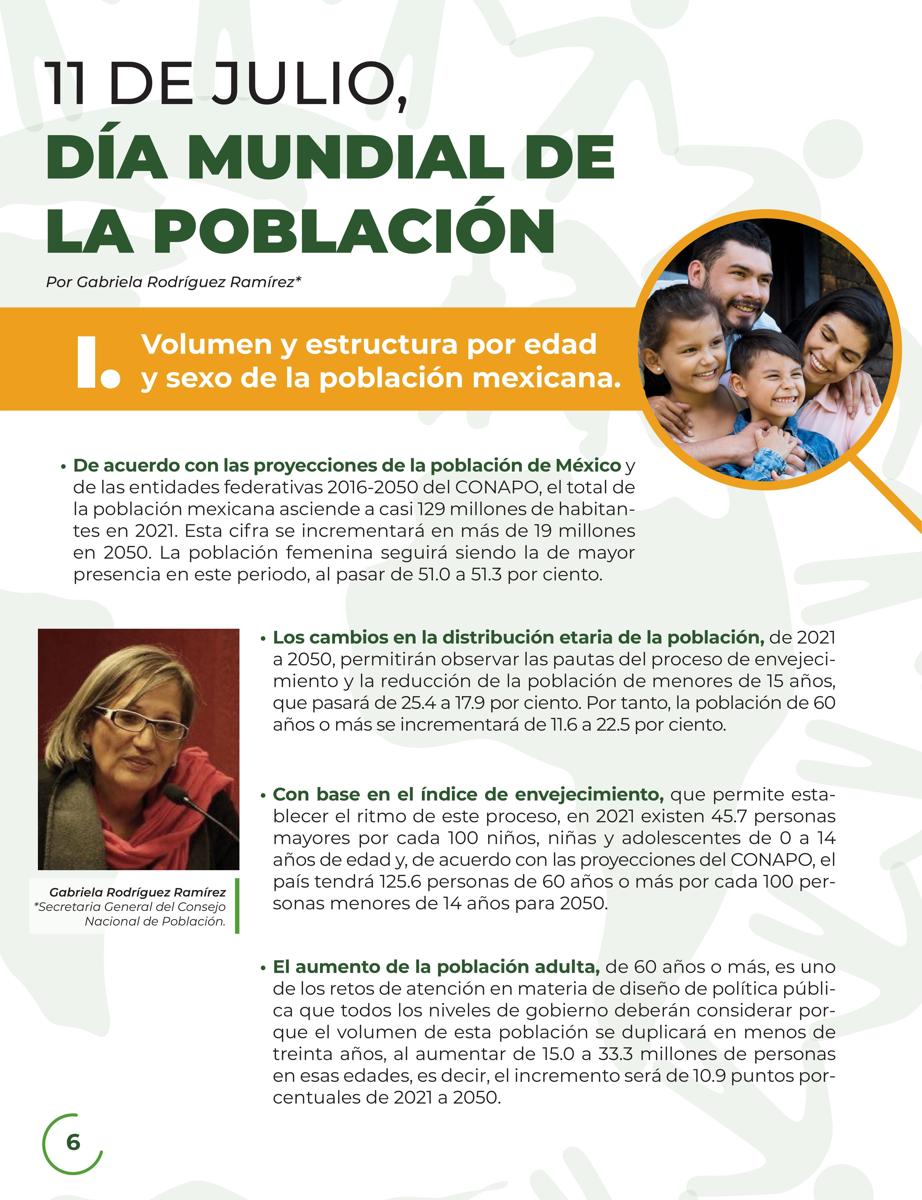 11 DE JULIO,
DÍA MUNDIAL DE LA POBLACIÓN

Por Gabriela Rodríguez Ramírez*

I. Volumen y estructura por edad y sexo de la población mexicana.

• De acuerdo con las proyecciones de la población de México y de las entidades federativas 2016-2050 del CONAPO, el total de la población mexicana asciende a casi 129 millones de habitantes en 2021. Esta cifra se incrementará en más de 19 millones en 2050. La población femenina seguirá siendo la de mayor presencia en este periodo, al pasar de 51.0 a 51.3 por ciento.

• Los cambios en la distribución etaria de la población, de 2021 a 2050, permitirán observar las pautas del proceso de envejecimiento y la reducción de la población de menores de 15 años, que pasará de 25.4 a 17.9 por ciento. Por tanto, la población de 60 años o más se incrementará de 11.6 a 22.5 por ciento.

• Con base en el índice de envejecimiento, que permite establecer el ritmo de este proceso, en 2021 existen 45.7 personas mayores por cada 100 niños, niñas y adolescentes de 0 a 14 años de edad y, de acuerdo con las proyecciones del CONAPO, el país tendrá 125.6 personas de 60 años o más por cada 100 personas menores de 14 años para 2050.

• El aumento de la población adulta, de 60 años o más, es uno de los retos de atención en materia de diseño de política pública que todos los niveles de gobierno deberán considerar porque el volumen de esta población se duplicará en menos de treinta años, al aumentar de 15.0 a 33.3 millones de personas en esas edades, es decir, el incremento será de 10.9 puntos porcentuales de 2021 a 2050.

Gabriela Rodríguez Ramírez
*Secretaria General del Consejo Nacional de Población.

6